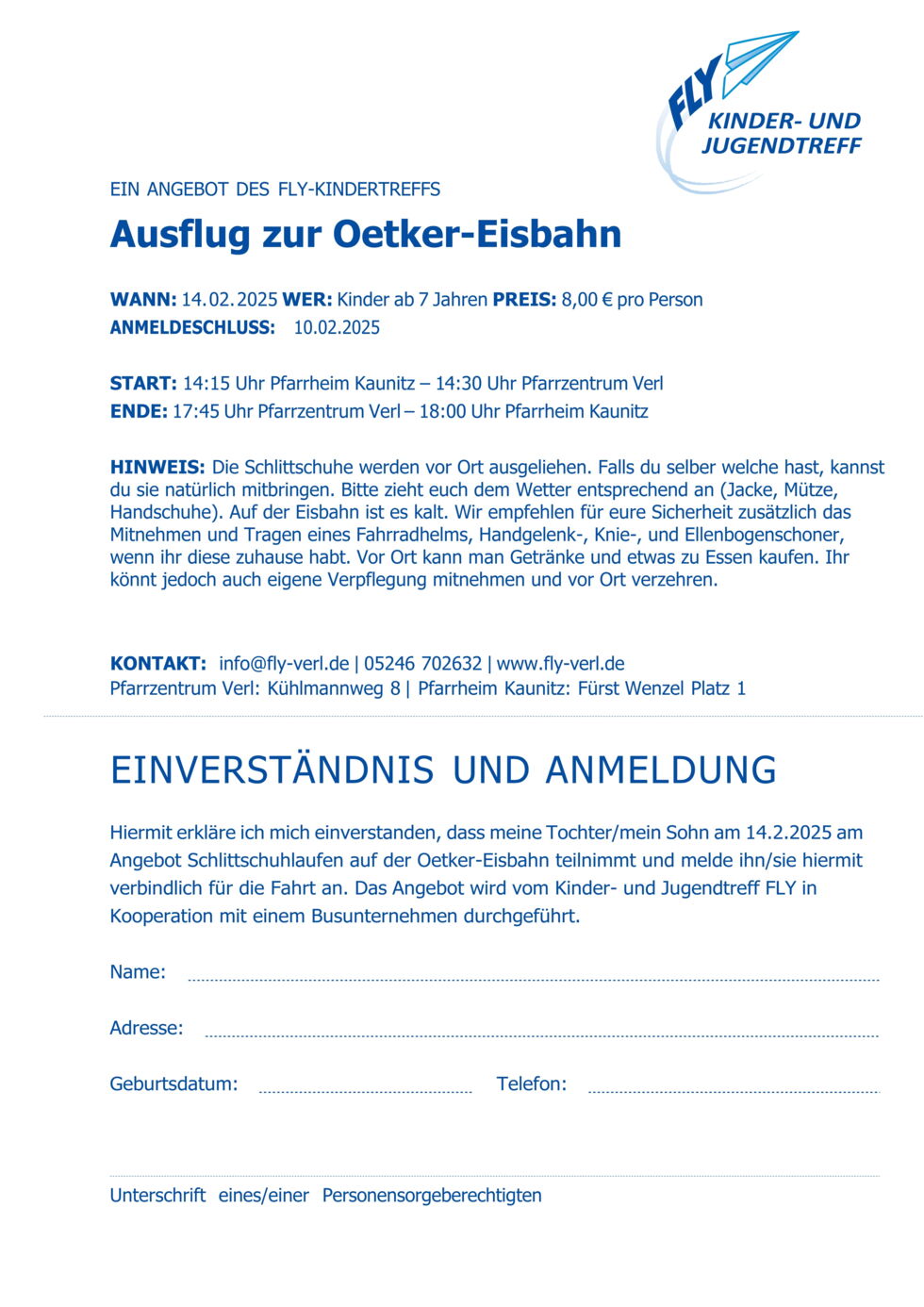 FLY
KINDER- UND JUGENDTREFF

EIN ANGEBOT DES FLY-KINDERTREFFS

Ausflug zur Oetker-Eisbahn

WANN: 14.02.2025 WER: Kinder ab 7 Jahren PREIS: 8,00 € pro Person
ANMELDESCHLUSS: 10.02.2025

START: 14:15 Uhr Pfarrheim Kaunitz – 14:30 Uhr Pfarrzentrum Verl
ENDE: 17:45 Uhr Pfarrzentrum Verl – 18:00 Uhr Pfarrheim Kaunitz

HINWEIS: Die Schlittschuhe werden vor Ort ausgeliehen. Falls du selber welche hast, kannst du sie natürlich mitbringen. Bitte zieht euch dem Wetter entsprechend an (Jacke, Mütze, Handschuhe). Auf der Eisbahn ist es kalt. Wir empfehlen für eure Sicherheit zusätzlich das Mitnehmen und Tragen eines Fahrradhelms, Handgelenk-, Knie-, und Ellenbogenschoner, wenn ihr diese zuhause habt. Vor Ort kann man Getränke und etwas zu Essen kaufen. Ihr könnt jedoch auch eigene Verpflegung mitnehmen und vor Ort verzehren.

KONTAKT: info@fly-verl.de | 05246 702632 | www.fly-verl.de
Pfarrzentrum Verl: Kühlmannweg 8 | Pfarrheim Kaunitz: Fürst Wenzel Platz 1

EINVERSTÄNDNIS UND ANMELDUNG

Hiermit erkläre ich mich einverstanden, dass meine Tochter/mein Sohn am 14.2.2025 am Angebot Schlittschuhlaufen auf der Oetker-Eisbahn teilnimmt und melde ihn/sie hiermit verbindlich für die Fahrt an. Das Angebot wird vom Kinder- und Jugendtreff FLY in Kooperation mit einem Busunternehmen durchgeführt.

Name:

Adresse:

Geburtsdatum: Telefon:

Unterschrift eines/einer Personensorgeberechtigten